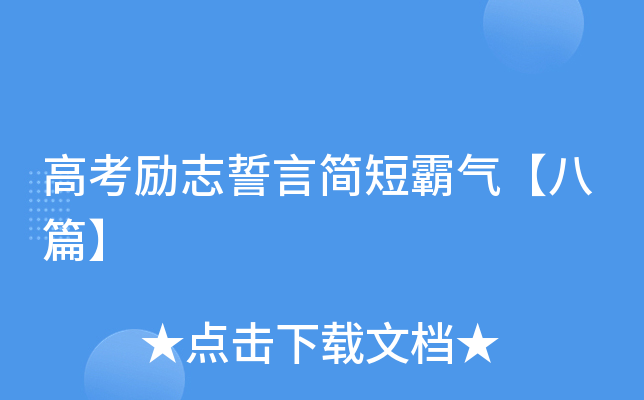 高考励志誓言简短霸气【八篇】

★点击下载文档★